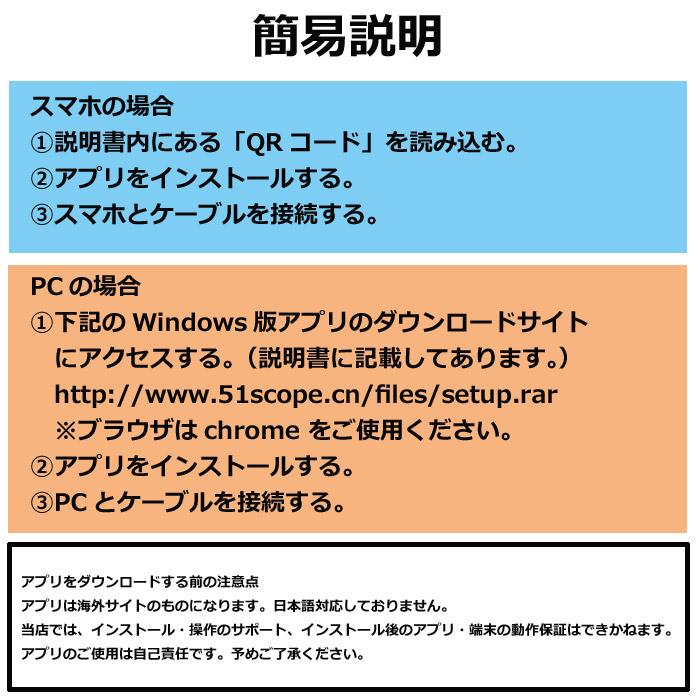 簡易説明

スマホの場合
①説明書内にある「QR コード」を読み込む。
②アプリをインストールする。
③スマホとケーブルを接続する。

PC の場合
①下記の Windows 版アプリのダウンロードサイトにアクセスする。（説明書に記載してあります。）
http://www.51scope.cn/files/setup.rar
※ブラウザは chrome をご使用ください。
②アプリをインストールする。
③PC とケーブルを接続する。

アプリをダウンロードする前の注意点
アプリは海外サイトのものになります。日本語対応しておりません。
当店では、インストール・操作のサポート、インストール後のアプリ・端末の動作保証はできかねます。
アプリのご使用は自己責任です。予めご了承ください。